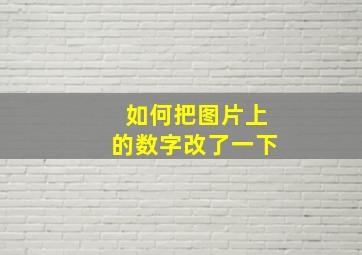 如何把图片上
的数字改了一下